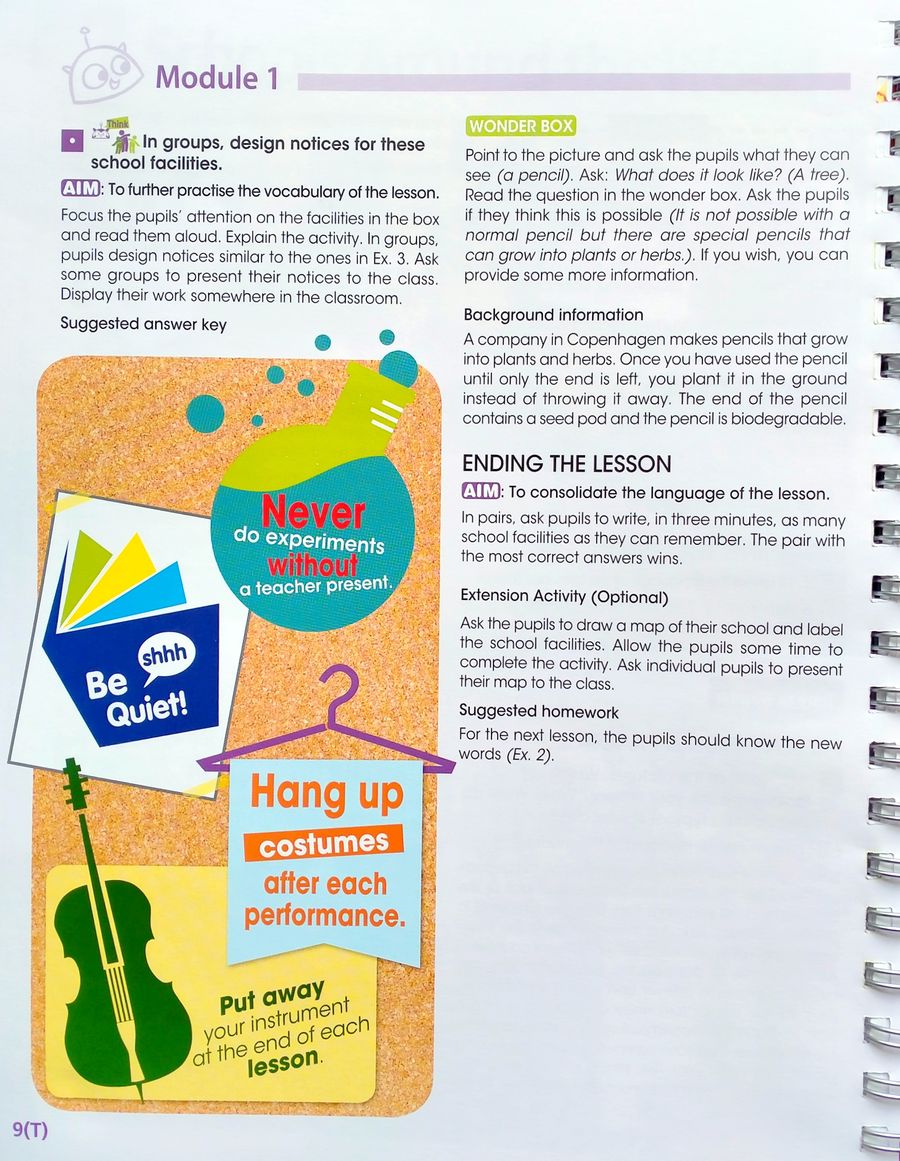 Module 1

Think In groups, design notices for these school facilities.

AIM: To further practise the vocabulary of the lesson.

Focus the pupils' attention on the facilities in the box and read them aloud. Explain the activity. In groups, pupils design notices similar to the ones in Ex. 3. Ask some groups to present their notices to the class. Display their work somewhere in the classroom.

Suggested answer key

Never do experiments without a teacher present.

shhh Be Quiet!

Hang up costumes after each performance.

Put away your instrument at the end of each lesson.

WONDER BOX

Point to the picture and ask the pupils what they can see (a pencil). Ask: What does it look like? (A tree). Read the question in the wonder box. Ask the pupils if they think this is possible (It is not possible with a normal pencil but there are special pencils that can grow into plants or herbs.). If you wish, you can provide some more information.

Background information

A company in Copenhagen makes pencils that grow into plants and herbs. Once you have used the pencil until only the end is left, you plant it in the ground instead of throwing it away. The end of the pencil contains a seed pod and the pencil is biodegradable.

ENDING THE LESSON

AIM: To consolidate the language of the lesson.

In pairs, ask pupils to write, in three minutes, as many school facilities as they can remember. The pair with the most correct answers wins.

Extension Activity (Optional)

Ask the pupils to draw a map of their school and label the school facilities. Allow the pupils some time to complete the activity. Ask individual pupils to present their map to the class.

Suggested homework

For the next lesson, the pupils should know the new words (Ex. 2).

9(T)